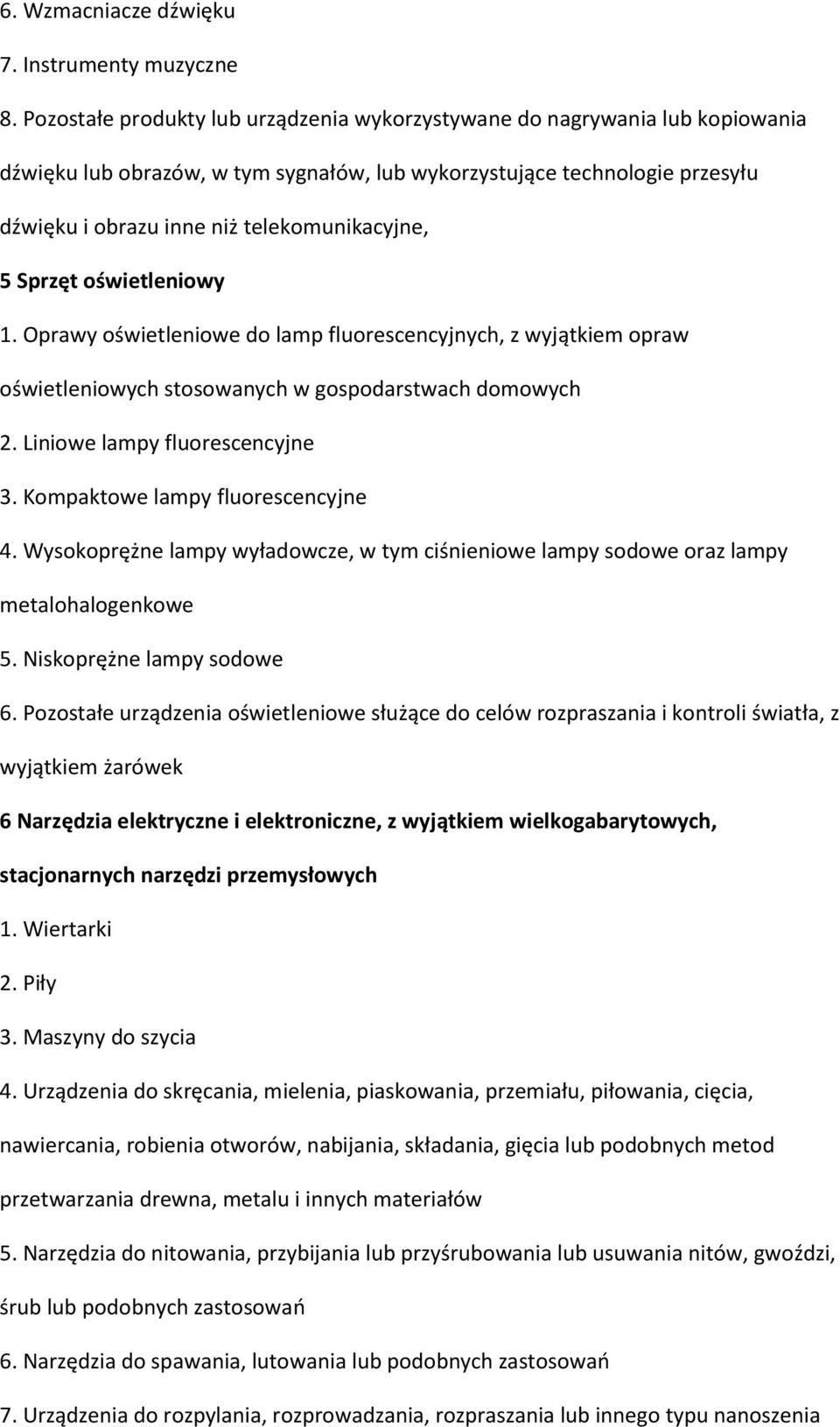 6. Wzmacniacze dźwięku

7. Instrumenty muzyczne

8. Pozostałe produkty lub urządzenia wykorzystywane do nagrywania lub kopiowania dźwięku lub obrazów, w tym sygnałów, lub wykorzystujące technologie przesyłu dźwięku i obrazu inne niż telekomunikacyjne,

5 Sprzęt oświetleniowy

1. Oprawy oświetleniowe do lamp fluorescencyjnych, z wyjątkiem opraw oświetleniowych stosowanych w gospodarstwach domowych

2. Liniowe lampy fluorescencyjne

3. Kompaktowe lampy fluorescencyjne

4. Wysokoprężne lampy wyładowcze, w tym ciśnieniowe lampy sodowe oraz lampy metalohalogenkowe

5. Niskoprężne lampy sodowe

6. Pozostałe urządzenia oświetleniowe służące do celów rozpraszania i kontroli światła, z wyjątkiem żarówek

6 Narzędzia elektryczne i elektroniczne, z wyjątkiem wielkogabarytowych, stacjonarnych narzędzi przemysłowych

1. Wiertarki

2. Piły

3. Maszyny do szycia

4. Urządzenia do skręcania, mielenia, piaskowania, przemiału, piłowania, cięcia, nawiercania, robienia otworów, nabijania, składania, gięcia lub podobnych metod przetwarzania drewna, metalu i innych materiałów

5. Narzędzia do nitowania, przybijania lub przyśrubowania lub usuwania nitów, gwoździ, śrub lub podobnych zastosowań

6. Narzędzia do spawania, lutowania lub podobnych zastosowań

7. Urządzenia do rozpylania, rozprowadzania, rozpraszania lub innego typu nanoszenia